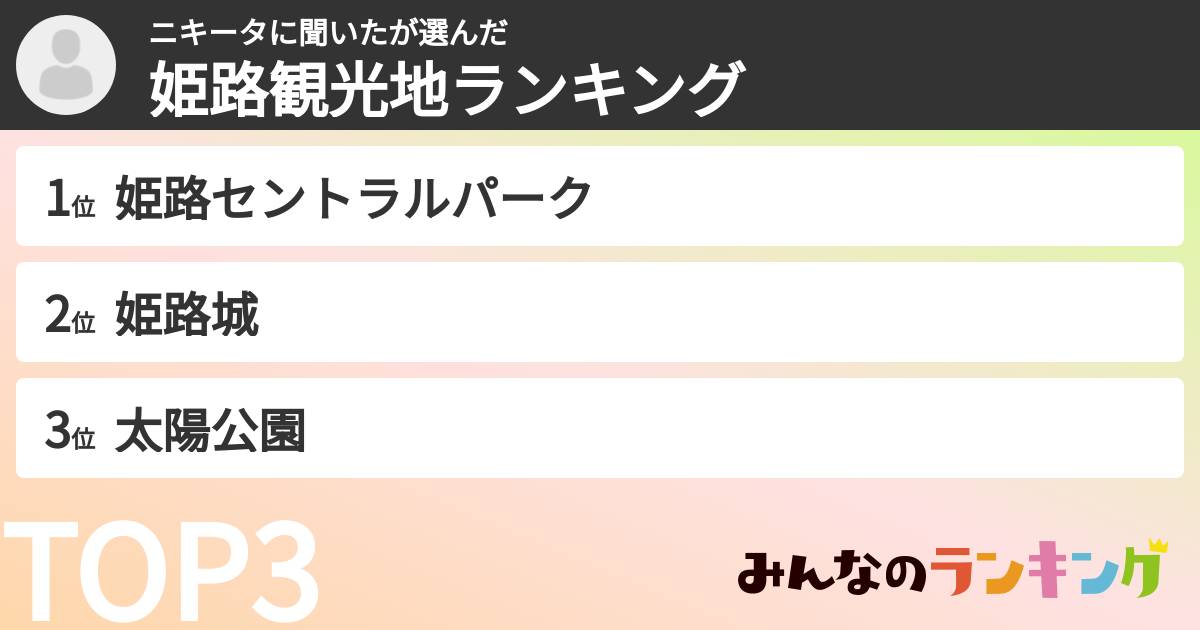 ニキータに聞いたが選んだ
姫路観光地ランキング

1位 姫路セントラルパーク

2位 姫路城

3位 太陽公園

TOP3

みんなのランキング